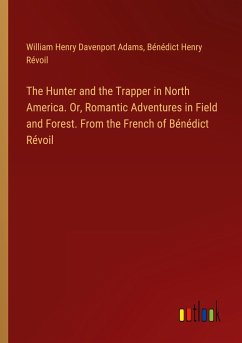 William Henry Davenport Adams, Bénédict Henry Révoil

The Hunter and the Trapper in North America. Or, Romantic Adventures in Field and Forest. From the French of Bénédict Révoil

outlook